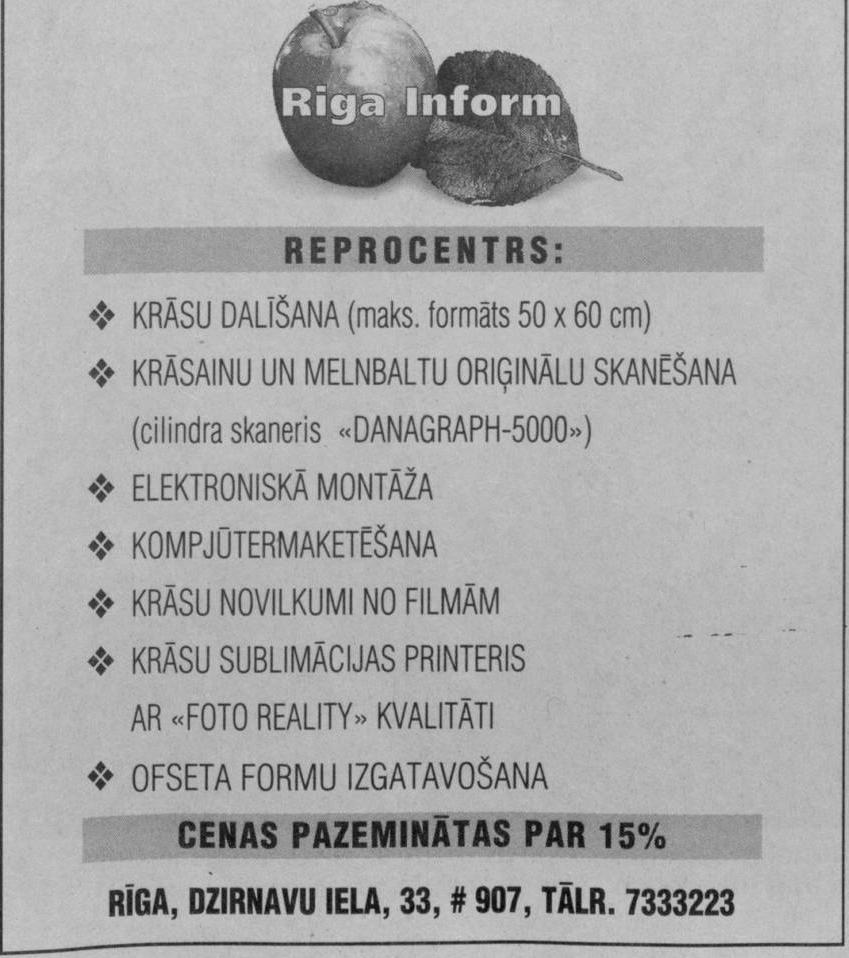 Riga Inform

REPROCENTRS:

❖ KRĀSU DALĪŠANA (maks. formāts 50 x 60 cm)

❖ KRĀSAINU UN MELNBALTU ORIĢINĀLU SKANĒŠANA (cilindra skaneris «DANAGRAPH-5000»)

❖ ELEKTRONISKĀ MONTĀŽA

❖ KOMPJŪTERMAKETĒŠANA

❖ KRĀSU NOVILKUMI NO FILMĀM

❖ KRĀSU SUBLIMĀCIJAS PRINTERIS AR «FOTO REALITY» KVALITĀTI

❖ OFSETA FORMU IZGATAVOŠANA

CENAS PAZEMINĀTAS PAR 15%

RĪGA, DZIRNAVU IELA, 33, # 907, TĀLR. 7333223